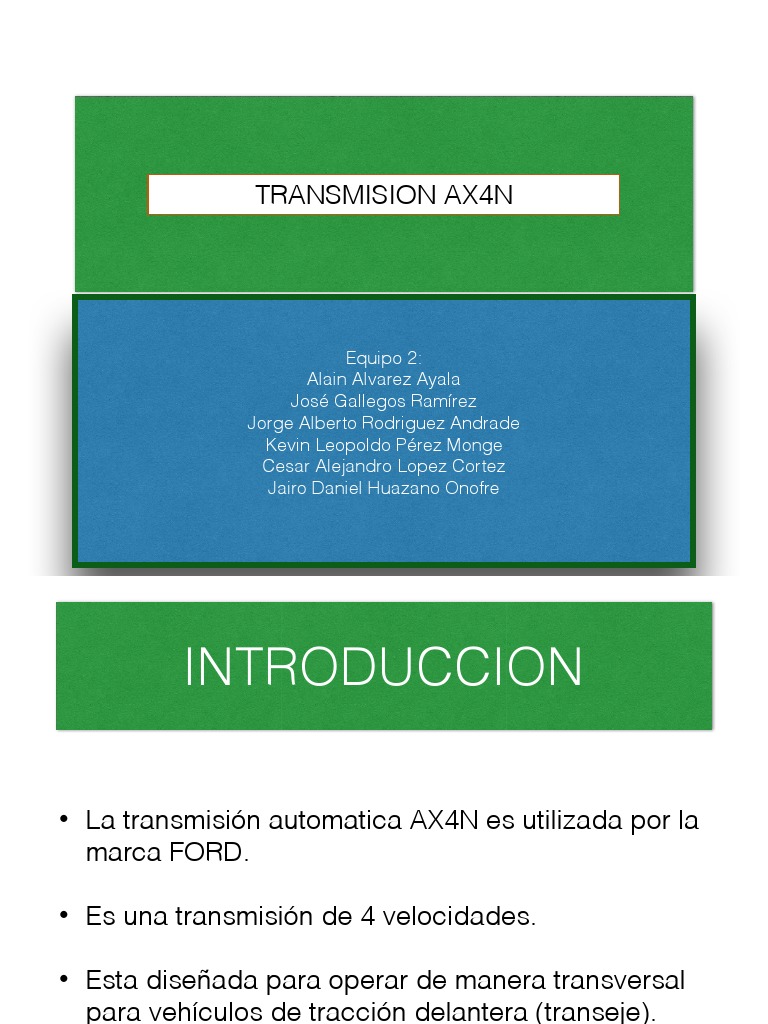 TRANSMISION AX4N

Equipo 2:
Alain Alvarez Ayala
José Gallegos Ramírez
Jorge Alberto Rodriguez Andrade
Kevin Leopoldo Pérez Monge
Cesar Alejandro Lopez Cortez
Jairo Daniel Huazano Onofre

INTRODUCCION

• La transmisión automatica AX4N es utilizada por la marca FORD.

• Es una transmisión de 4 velocidades.

• Esta diseñada para operar de manera transversal para vehículos de tracción delantera (transeje).